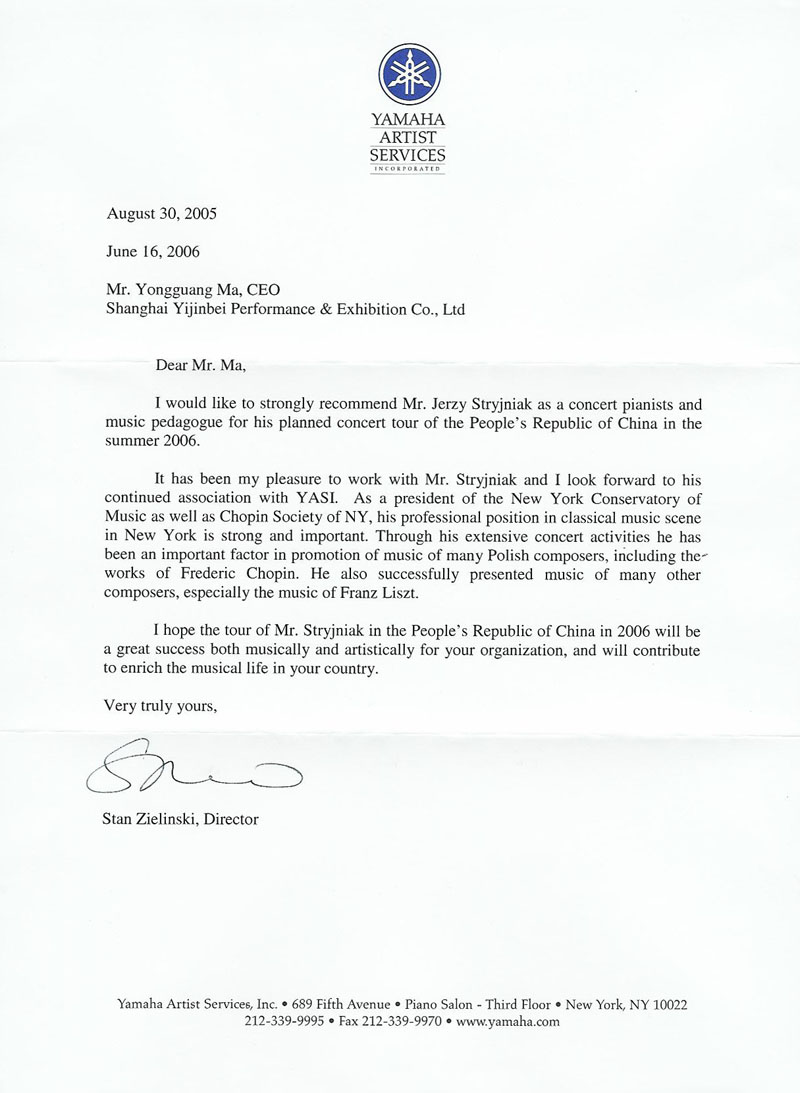 YAMAHA
ARTIST
SERVICES
INCORPORATED

August 30, 2005

June 16, 2006

Mr. Yongguang Ma, CEO
Shanghai Yijinbei Performance & Exhibition Co., Ltd

Dear Mr. Ma,

I would like to strongly recommend Mr. Jerzy Stryjniak as a concert pianists and music pedagogue for his planned concert tour of the People's Republic of China in the summer 2006.

It has been my pleasure to work with Mr. Stryjniak and I look forward to his continued association with YASI. As a president of the New York Conservatory of Music as well as Chopin Society of NY, his professional position in classical music scene in New York is strong and important. Through his extensive concert activities he has been an important factor in promotion of music of many Polish composers, including the works of Frederic Chopin. He also successfully presented music of many other composers, especially the music of Franz Liszt.

I hope the tour of Mr. Stryjniak in the People's Republic of China in 2006 will be a great success both musically and artistically for your organization, and will contribute to enrich the musical life in your country.

Very truly yours,

Stan Zielinski, Director

Yamaha Artist Services, Inc. • 689 Fifth Avenue • Piano Salon - Third Floor • New York, NY 10022
212-339-9995 • Fax 212-339-9970 • www.yamaha.com